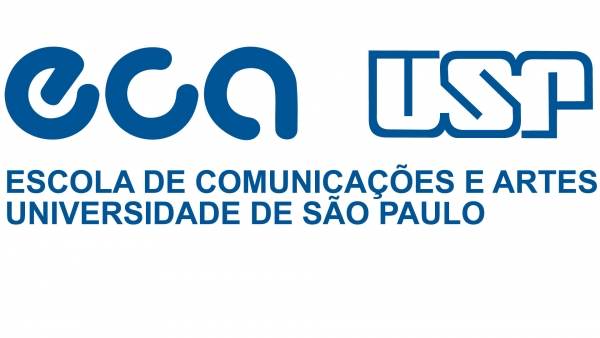 eca USP

ESCOLA DE COMUNICAÇÕES E ARTES
UNIVERSIDADE DE SÃO PAULO